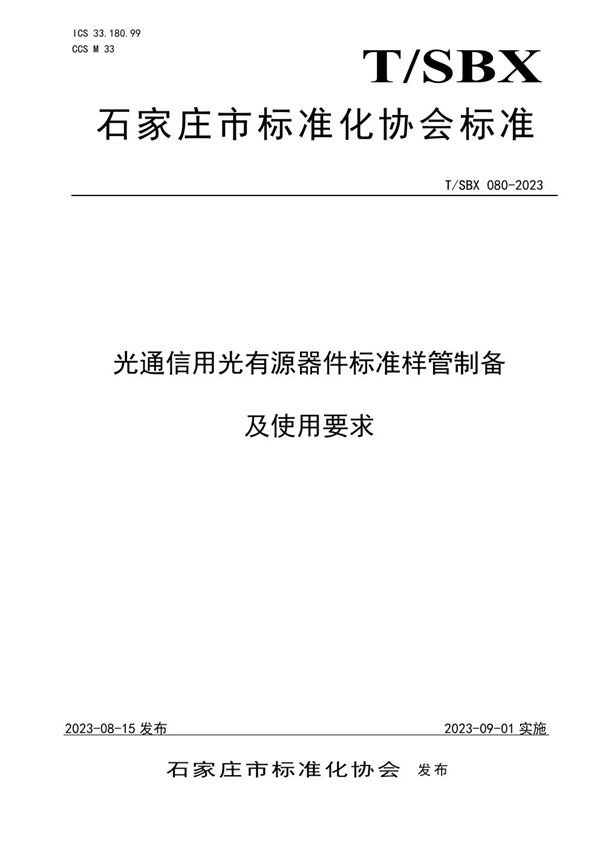 ICS 33.180.99
CCS M 33

T/SBX

石家庄市标准化协会标准

T/SBX 080-2023

光通信用光有源器件标准样管制备

及使用要求

2023-08-15 发布

2023-09-01 实施

石家庄市标准化协会 发布